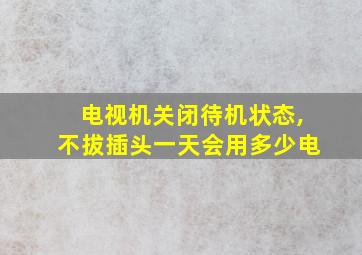 电视机关闭待机状态，
不拔插头一天会用多少电